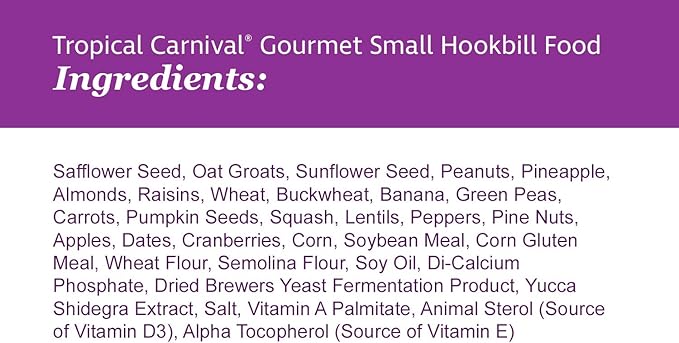 Tropical Carnival® Gourmet Small Hookbill Food
Ingredients:

Safflower Seed, Oat Groats, Sunflower Seed, Peanuts, Pineapple, Almonds, Raisins, Wheat, Buckwheat, Banana, Green Peas, Carrots, Pumpkin Seeds, Squash, Lentils, Peppers, Pine Nuts, Apples, Dates, Cranberries, Corn, Soybean Meal, Corn Gluten Meal, Wheat Flour, Semolina Flour, Soy Oil, Di-Calcium Phosphate, Dried Brewers Yeast Fermentation Product, Yucca Shidegra Extract, Salt, Vitamin A Palmitate, Animal Sterol (Source of Vitamin D3), Alpha Tocopherol (Source of Vitamin E)